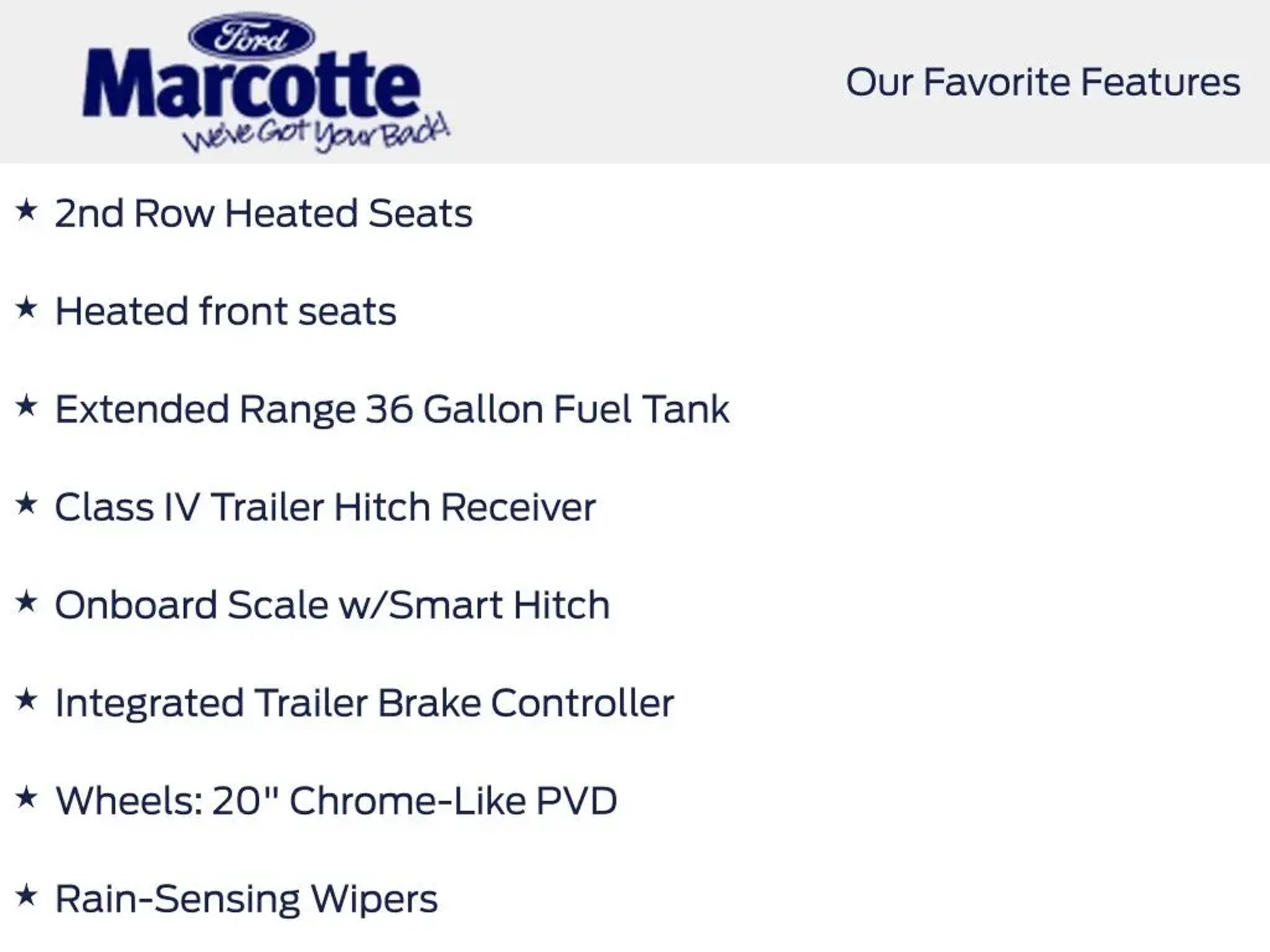 Ford
Marcotte
We've Got Your Back!

Our Favorite Features

★ 2nd Row Heated Seats

★ Heated front seats

★ Extended Range 36 Gallon Fuel Tank

★ Class IV Trailer Hitch Receiver

★ Onboard Scale w/Smart Hitch

★ Integrated Trailer Brake Controller

★ Wheels: 20" Chrome-Like PVD

★ Rain-Sensing Wipers